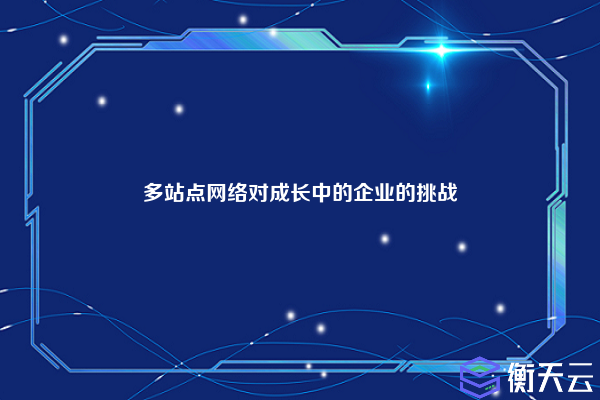 多站点网络对成长中的企业的挑战

衡天云